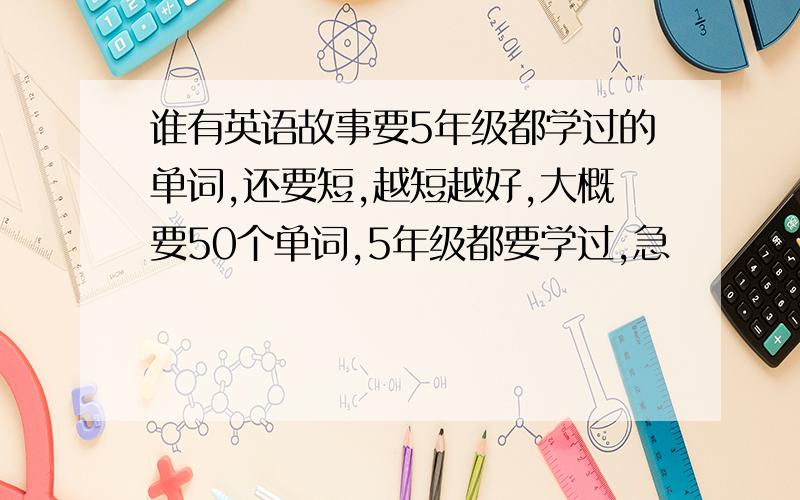 谁有英语故事要5年级都学过的单词,还要短,越短越好,大概要50个单词,5年级都要学过,急